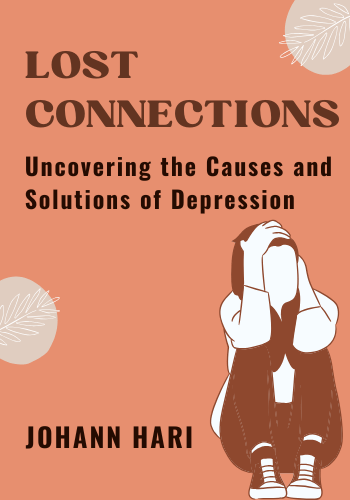 LOST CONNECTIONS

Uncovering the Causes and Solutions of Depression

JOHANN HARI